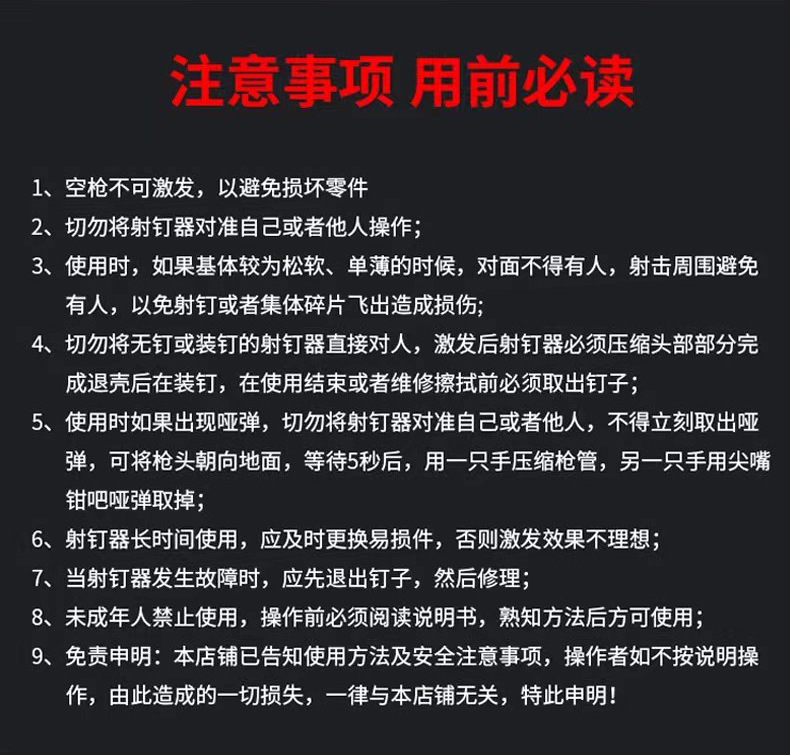 注意事项 用前必读

1、空枪不可激发，以避免损坏零件

2、切勿将射钉器对准自己或者他人操作；

3、使用时，如果基体较为松软、单薄的时候，对面不得有人，射击周围避免有人，以免射钉或者集体碎片飞出造成损伤；

4、切勿将无钉或装钉的射钉器直接对人，激发后射钉器必须压缩头部部分完成退壳后在装钉，在使用结束或者维修擦拭前必须取出钉子；

5、使用时如果出现哑弹，切勿将射钉器对准自己或者他人，不得立刻取出哑弹，可将枪头朝向地面，等待5秒后，用一只手压缩枪管，另一只手用尖嘴钳吧哑弹取掉；

6、射钉器长时间使用，应及时更换易损件，否则激发效果不理想；

7、当射钉器发生故障时，应先退出钉子，然后修理；

8、未成年人禁止使用，操作前必须阅读说明书，熟知方法后方可使用；

9、免责申明：本店铺已告知使用方法及安全注意事项，操作者如不按说明操作，由此造成的一切损失，一律与本店铺无关，特此申明！